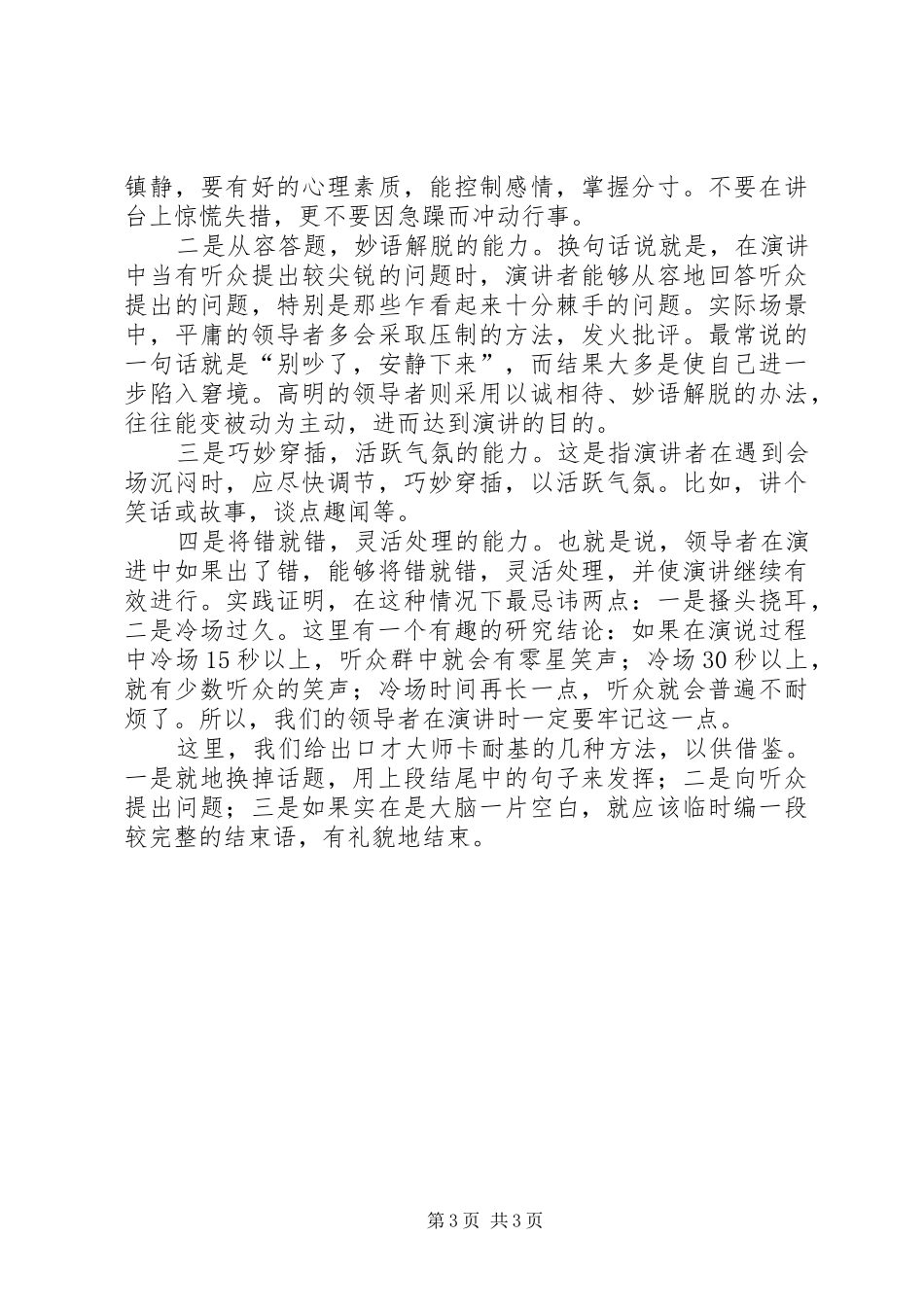 镇静，要有好的心理素质，能控制感情，掌握分寸。不要在讲台上惊慌失措，更不要因急躁而冲动行事。

二是从容答题，妙语解脱的能力。换句话说就是，在演讲中当有听众提出较尖锐的问题时，演讲者能够从容地回答听众提出的问题，特别是那些乍看起来十分棘手的问题。实际场景中，平庸的领导者多会采取压制的方法，发火批评。最常说的一句话就是“别吵了，安静下来”，而结果大多是使自己进一步陷入窘境。高明的领导者则采用以诚相待、妙语解脱的办法，往往能变被动为主动，进而达到演讲的目的。

三是巧妙穿插，活跃气氛的能力。这是指演讲者在遇到会场沉闷时，应尽快调节，巧妙穿插，以活跃气氛。比如，讲个笑话或故事，谈点趣闻等。

四是将错就错，灵活处理的能力。也就是说，领导者在演进中如果出了错，能够将错就错，灵活处理，并使演讲继续有效进行。实践证明，在这种情况下最忌讳两点：一是搔头挠耳，二是冷场过久。这里有一个有趣的研究结论：如果在演说过程中冷场15秒以上，听众群中就会有零星笑声；冷场30秒以上，就有少数听众的笑声；冷场时间再长一点，听众就会普遍不耐烦了。所以，我们的领导者在演讲时一定要牢记这一点。

这里，我们给出口才大师卡耐基的几种方法，以供借鉴。一是就地换掉话题，用上段结尾中的句子来发挥；二是向听众提出问题；三是如果实在是大脑一片空白，就应该临时编一段较完整的结束语，有礼貌地结束。

第3页 共3页